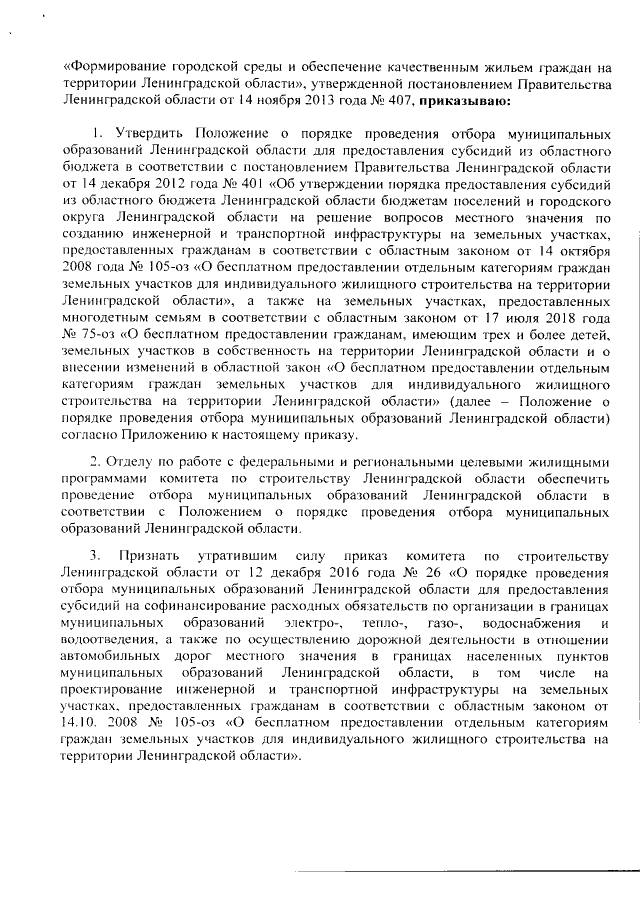 «Формирование городской среды и обеспечение качественным жильем граждан на территории Ленинградской области», утвержденной постановлением Правительства Ленинградской области от 14 ноября 2013 года № 407, **приказываю:**

1. Утвердить Положение о порядке проведения отбора муниципальных образований Ленинградской области для предоставления субсидий из областного бюджета в соответствии с постановлением Правительства Ленинградской области от 14 декабря 2012 года № 401 «Об утверждении порядка предоставления субсидий из областного бюджета Ленинградской области бюджетам поселений и городского округа Ленинградской области на решение вопросов местного значения по созданию инженерной и транспортной инфраструктуры на земельных участках, предоставленных гражданам в соответствии с областным законом от 14 октября 2008 года № 105-оз «О бесплатном предоставлении отдельным категориям граждан земельных участков для индивидуального жилищного строительства на территории Ленинградской области», а также на земельных участках, предоставленных многодетным семьям в соответствии с областным законом от 17 июля 2018 года № 75-оз «О бесплатном предоставлении гражданам, имеющим трех и более детей, земельных участков в собственность на территории Ленинградской области и о внесении изменений в областной закон «О бесплатном предоставлении отдельным категориям граждан земельных участков для индивидуального жилищного строительства на территории Ленинградской области» (далее – Положение о порядке проведения отбора муниципальных образований Ленинградской области) согласно Приложению к настоящему приказу.

2. Отделу по работе с федеральными и региональными целевыми жилищными программами комитета по строительству Ленинградской области обеспечить проведение отбора муниципальных образований Ленинградской области в соответствии с Положением о порядке проведения отбора муниципальных образований Ленинградской области.

3. Признать утратившим силу приказ комитета по строительству Ленинградской области от 12 декабря 2016 года № 26 «О порядке проведения отбора муниципальных образований Ленинградской области для предоставления субсидий на софинансирование расходных обязательств по организации в границах муниципальных образований электро-, тепло-, газо-, водоснабжения и водоотведения, а также по осуществлению дорожной деятельности в отношении автомобильных дорог местного значения в границах населенных пунктов муниципальных образований Ленинградской области, в том числе на проектирование инженерной и транспортной инфраструктуры на земельных участках, предоставленных гражданам в соответствии с областным законом от 14.10. 2008 № 105-оз «О бесплатном предоставлении отдельным категориям граждан земельных участков для индивидуального жилищного строительства на территории Ленинградской области».